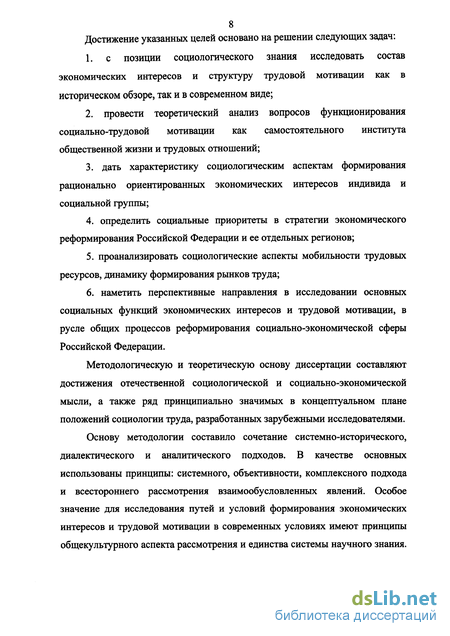 8

Достижение указанных целей основано на решении следующих задач:

1. с позиции социологического знания исследовать состав экономических интересов и структуру трудовой мотивации как в историческом обзоре, так и в современном виде;

2. провести теоретический анализ вопросов функционирования социально-трудовой мотивации как самостоятельного института общественной жизни и трудовых отношений;

3. дать характеристику социологическим аспектам формирования рационально ориентированных экономических интересов индивида и социальной группы;

4. определить социальные приоритеты в стратегии экономического реформирования Российской Федерации и ее отдельных регионов;

5. проанализировать социологические аспекты мобильности трудовых ресурсов, динамику формирования рынков труда;

6. наметить перспективные направления в исследовании основных социальных функций экономических интересов и трудовой мотивации, в русле общих процессов реформирования социально-экономической сферы Российской Федерации.

Методологическую и теоретическую основу диссертации составляют достижения отечественной социологической и социально-экономической мысли, а также ряд принципиально значимых в концептуальном плане положений социологии труда, разработанных зарубежными исследователями.

Основу методологии составило сочетание системно-исторического, диалектического и аналитического подходов. В качестве основных использованы принципы: системного, объективности, комплексного подхода и всестороннего рассмотрения взаимообусловленных явлений. Особое значение для исследования путей и условий формирования экономических интересов и трудовой мотивации в современных условиях имеют принципы общекультурного аспекта рассмотрения и единства системы научного знания.

dsLib.net
библиотека диссертаций